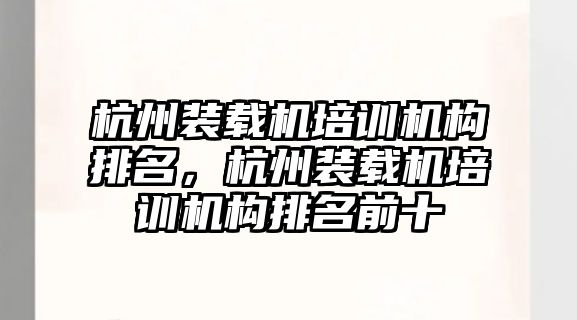 杭州装载机培训机构排名，杭州装载机培训机构排名前十